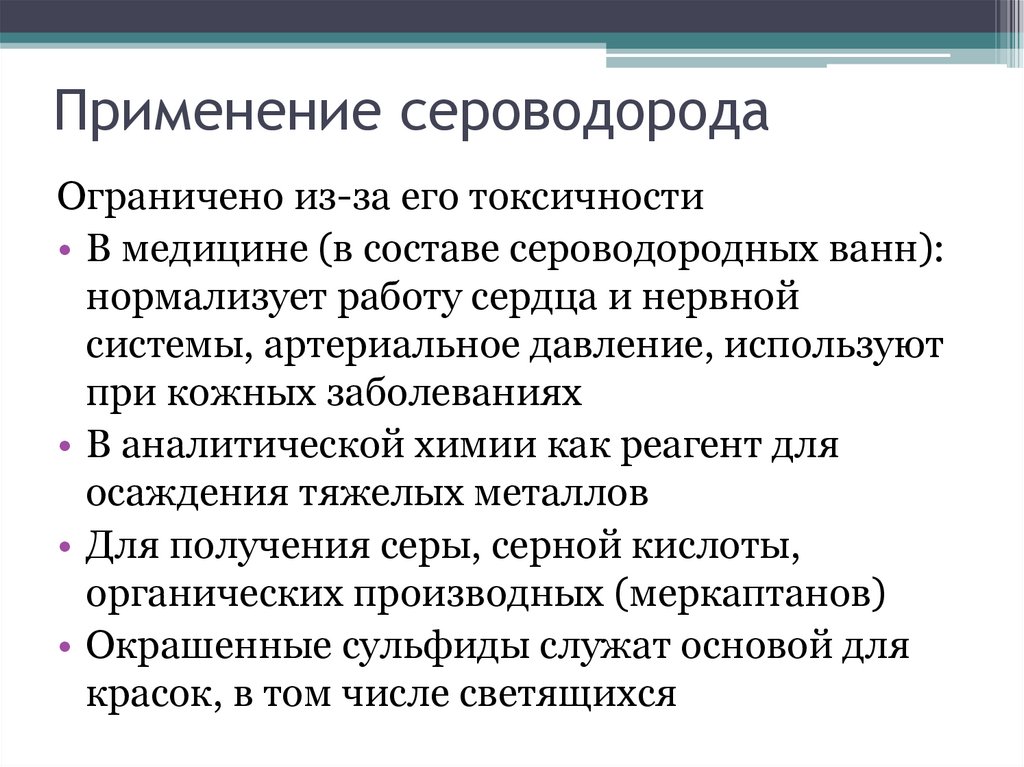 Применение сероводорода

Ограничено из-за его токсичности

• В медицине (в составе сероводородных ванн): нормализует работу сердца и нервной системы, артериальное давление, используют при кожных заболеваниях
• В аналитической химии как реагент для осаждения тяжелых металлов
• Для получения серы, серной кислоты, органических производных (меркаптанов)
• Окрашенные сульфиды служат основой для красок, в том числе светящихся